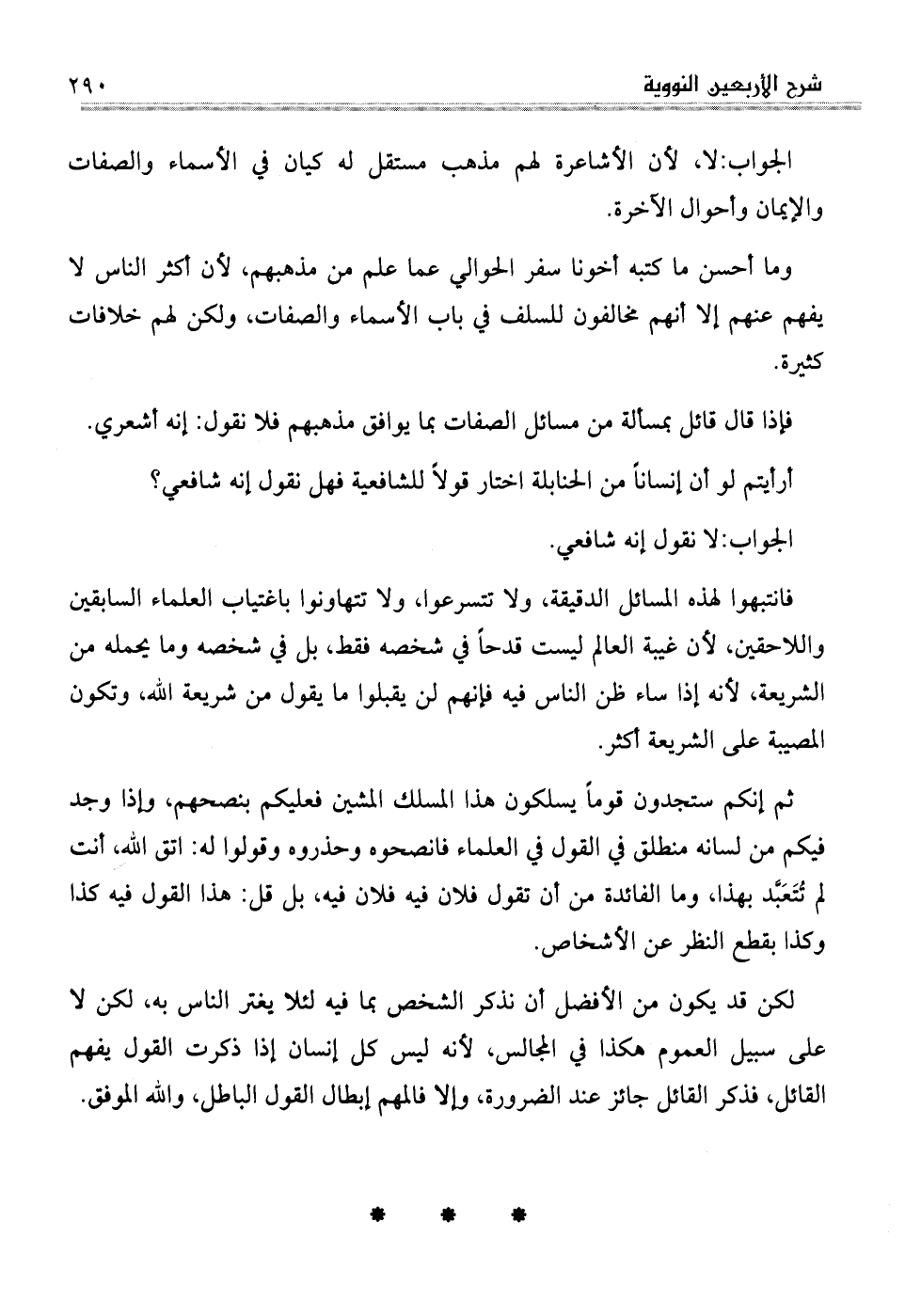 شرح الأربعين النووية ٢٩٠

الجواب:لا، لأن الأشاعرة لهم مذهب مستقل له كيان في الأسماء والصفات والإيمان وأحوال الآخرة.

وما أحسن ما كتبه أخونا سفر الحوالي عما علم من مذهبهم، لأن أكثر الناس لا يفهم عنهم إلا أنهم مخالفون للسلف في باب الأسماء والصفات، ولكن لهم خلافات كثيرة.

فإذا قال قائل بمسألة من مسائل الصفات بما يوافق مذهبهم فلا نقول: إنه أشعري.

أرأيتم لو أن إنساناً من الحنابلة اختار قولاً للشافعية فهل نقول إنه شافعي؟

الجواب:لا نقول إنه شافعي.

فانتبهوا لهذه المسائل الدقيقة، ولا تتسرعوا، ولا تتهاونوا باغتياب العلماء السابقين واللاحقين، لأن غيبة العالم ليست قدحاً في شخصه فقط، بل في شخصه وما يحمله من الشريعة، لأنه إذا ساء ظن الناس فيه فإنهم لن يقبلوا ما يقول من شريعة الله، وتكون المصيبة على الشريعة أكثر.

ثم إنكم ستجدون قوماً يسلكون هذا المسلك المشين فعليكم بنصحهم، وإذا وجد فيكم من لسانه منطلق في القول في العلماء فانصحوه وحذروه وقولوا له: اتق الله، أنت لم تُتَعَبَّد بهذا، وما الفائدة من أن تقول فلان فيه فلان فيه، بل قل: هذا القول فيه كذا وكذا بقطع النظر عن الأشخاص.

لكن قد يكون من الأفضل أن نذكر الشخص بما فيه لئلا يغتر الناس به، لكن لا على سبيل العموم هكذا في المجالس، لأنه ليس كل إنسان إذا ذكرت القول يفهم القائل، فذكر القائل جائز عند الضرورة، وإلا فالمهم إبطال القول الباطل، والله الموفق.

* * *